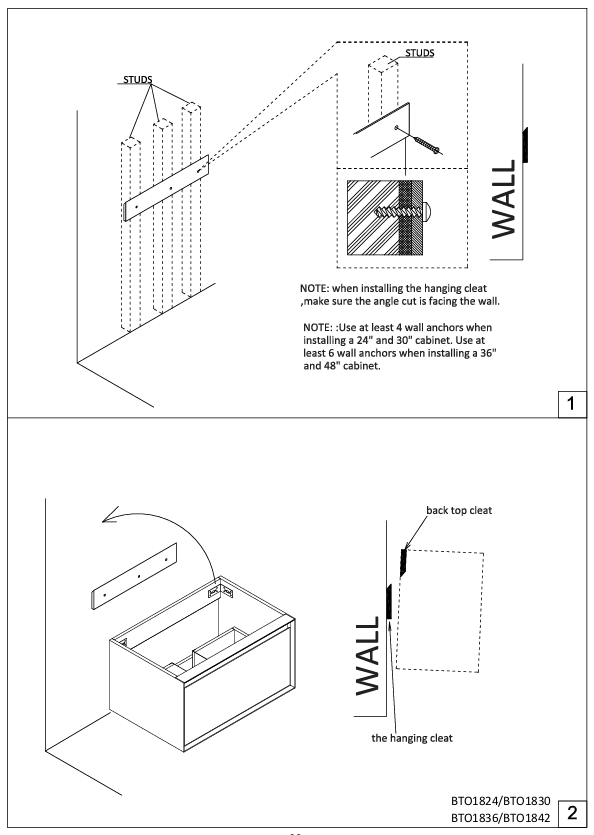 STUDS

STUDS

WALL

NOTE: when installing the hanging cleat ,make sure the angle cut is facing the wall.

NOTE: :Use at least 4 wall anchors when installing a 24" and 30" cabinet. Use at least 6 wall anchors when installing a 36" and 48" cabinet.

1

back top cleat

WALL

the hanging cleat

BTO1824/BTO1830
BTO1836/BTO1842

2